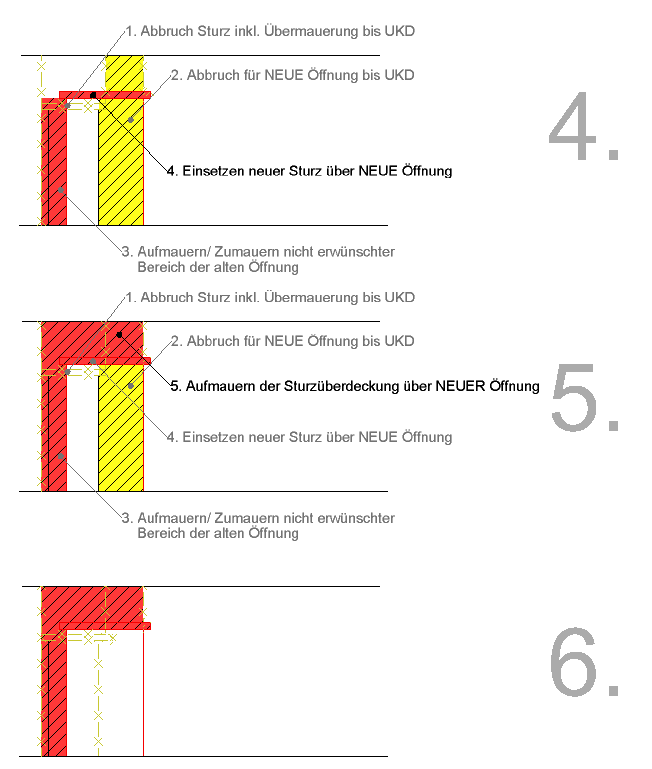 1. Abbruch Sturz inkl. Übermauerung bis UKD

2. Abbruch für NEUE Öffnung bis UKD

4.

4. Einsetzen neuer Sturz über NEUE Öffnung

3. Aufmauern/ Zumauern nicht erwünschter Bereich der alten Öffnung

1. Abbruch Sturz inkl. Übermauerung bis UKD

2. Abbruch für NEUE Öffnung bis UKD

5. Aufmauern der Sturzüberdeckung über NEUER Öffnung

5.

4. Einsetzen neuer Sturz über NEUE Öffnung

3. Aufmauern/ Zumauern nicht erwünschter Bereich der alten Öffnung

6.